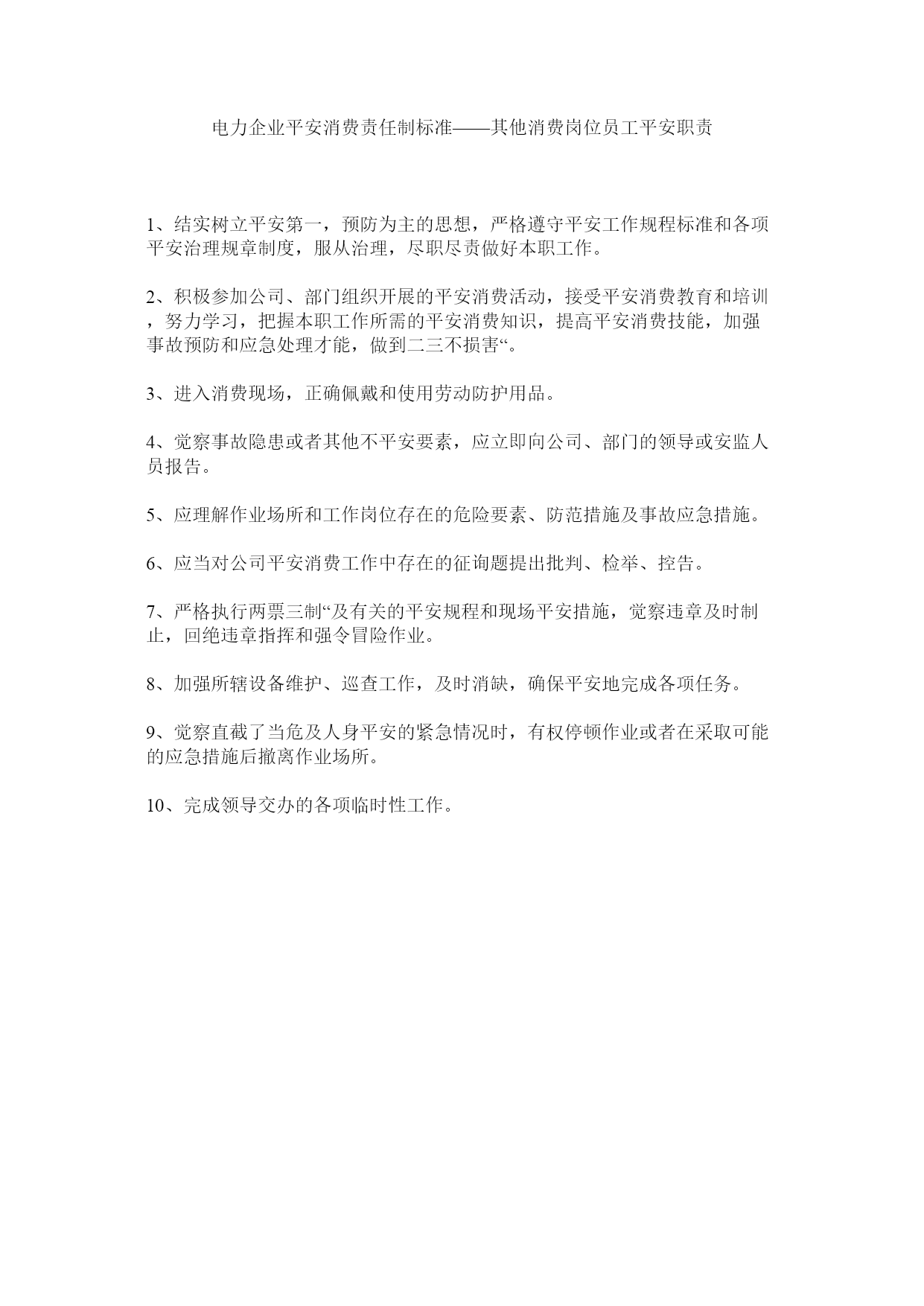 电力企业平安消费责任制标准——其他消费岗位员工平安职责

1、结实树立平安第一，预防为主的思想，严格遵守平安工作规程标准和各项平安治理规章制度，服从治理，尽职尽责做好本职工作。

2、积极参加公司、部门组织开展的平安消费活动，接受平安消费教育和培训，努力学习，把握本职工作所需的平安消费知识，提高平安消费技能，加强事故预防和应急处理才能，做到二三不损害“。

3、进入消费现场，正确佩戴和使用劳动防护用品。

4、觉察事故隐患或者其他不平安要素，应立即向公司、部门的领导或安监人员报告。

5、应理解作业场所和工作岗位存在的危险要素、防范措施及事故应急措施。

6、应当对公司平安消费工作中存在的征询题提出批判、检举、控告。

7、严格执行两票三制“及有关的平安规程和现场平安措施，觉察违章及时制止，回绝违章指挥和强令冒险作业。

8、加强所辖设备维护、巡查工作，及时消缺，确保平安地完成各项任务。

9、觉察直截了当危及人身平安的紧急情况时，有权停顿作业或者在采取可能的应急措施后撤离作业场所。

10、完成领导交办的各项临时性工作。